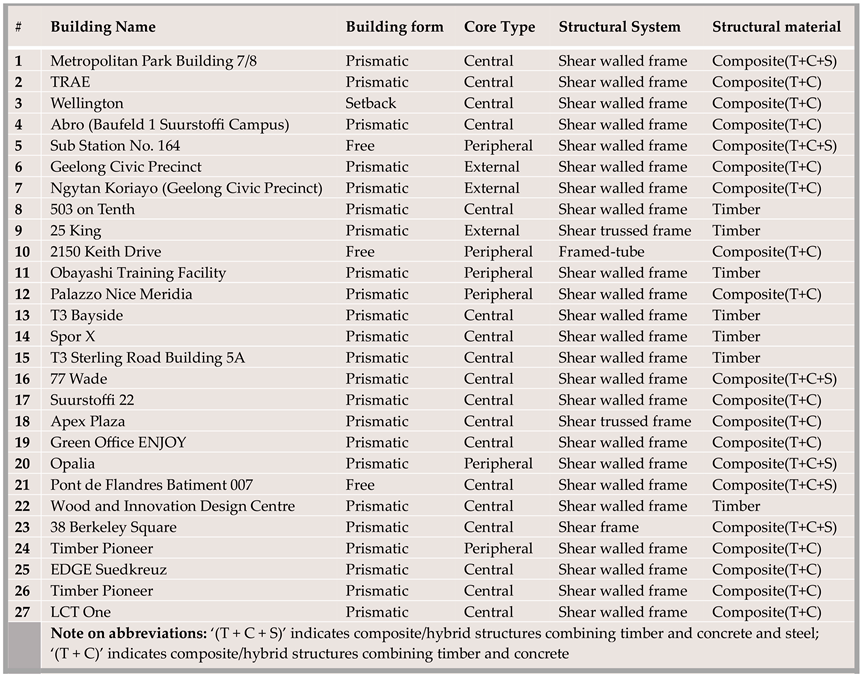 | # | Building Name | Building form | Core Type | Structural System | Structural material |
|---|---|---|---|---|---|
| 1 | Metropolitan Park Building 7/8 | Prismatic | Central | Shear walled frame | Composite(T+C+S) |
| 2 | TRAE | Prismatic | Central | Shear walled frame | Composite(T+C) |
| 3 | Wellington | Setback | Central | Shear walled frame | Composite(T+C) |
| 4 | Abro (Baufeld 1 Suurstoffi Campus) | Prismatic | Central | Shear walled frame | Composite(T+C) |
| 5 | Sub Station No. 164 | Free | Peripheral | Shear walled frame | Composite(T+C+S) |
| 6 | Geelong Civic Precinct | Prismatic | External | Shear walled frame | Composite(T+C) |
| 7 | Ngytan Koriayo (Geelong Civic Precinct) | Prismatic | External | Shear walled frame | Composite(T+C) |
| 8 | 503 on Tenth | Prismatic | Central | Shear walled frame | Timber |
| 9 | 25 King | Prismatic | External | Shear trussed frame | Timber |
| 10 | 2150 Keith Drive | Free | Peripheral | Framed-tube | Composite(T+C) |
| 11 | Obayashi Training Facility | Prismatic | Peripheral | Shear walled frame | Timber |
| 12 | Palazzo Nice Meridia | Prismatic | Peripheral | Shear walled frame | Composite(T+C) |
| 13 | T3 Bayside | Prismatic | Central | Shear walled frame | Timber |
| 14 | Spor X | Prismatic | Central | Shear walled frame | Timber |
| 15 | T3 Sterling Road Building 5A | Prismatic | Central | Shear walled frame | Timber |
| 16 | 77 Wade | Prismatic | Central | Shear walled frame | Composite(T+C+S) |
| 17 | Suurstoffi 22 | Prismatic | Central | Shear walled frame | Composite(T+C) |
| 18 | Apex Plaza | Prismatic | Central | Shear trussed frame | Composite(T+C) |
| 19 | Green Office ENJOY | Prismatic | Central | Shear walled frame | Composite(T+C) |
| 20 | Opalia | Prismatic | Peripheral | Shear walled frame | Composite(T+C+S) |
| 21 | Pont de Flandres Batiment 007 | Free | Central | Shear walled frame | Composite(T+C+S) |
| 22 | Wood and Innovation Design Centre | Prismatic | Central | Shear walled frame | Timber |
| 23 | 38 Berkeley Square | Prismatic | Central | Shear frame | Composite(T+C+S) |
| 24 | Timber Pioneer | Prismatic | Peripheral | Shear walled frame | Composite(T+C) |
| 25 | EDGE Suedkreuz | Prismatic | Central | Shear walled frame | Composite(T+C) |
| 26 | Timber Pioneer | Prismatic | Central | Shear walled frame | Composite(T+C) |
| 27 | LCT One | Prismatic | Central | Shear walled frame | Composite(T+C) |

**Note on abbreviations:** '(T + C + S)' indicates composite/hybrid structures combining timber and concrete and steel; '(T + C)' indicates composite/hybrid structures combining timber and concrete